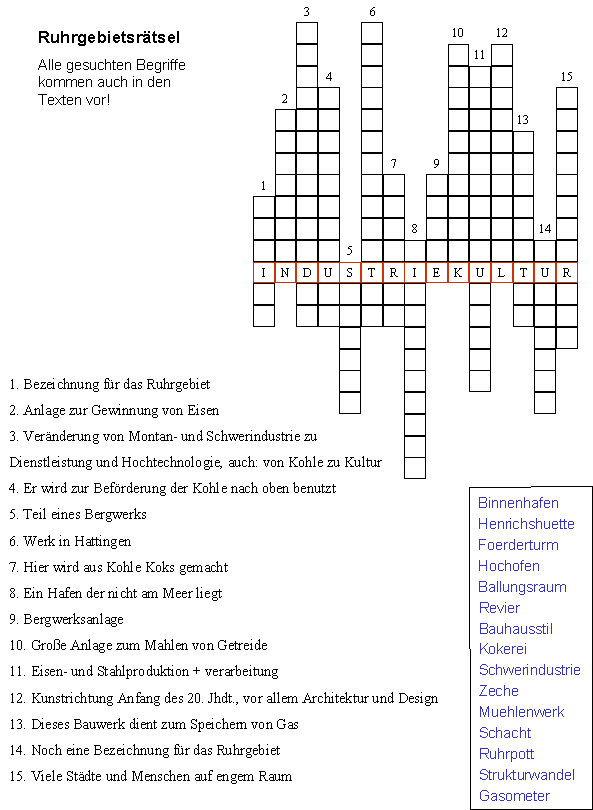 Ruhrgebietsrätsel

Alle gesuchten Begriffe kommen auch in den Texten vor!

3 6 10 12 11 4 15 2 13 7 9 1 8 14 5

I N D U S T R I E K U L T U R

1. Bezeichnung für das Ruhrgebiet
2. Anlage zur Gewinnung von Eisen
3. Veränderung von Montan- und Schwerindustrie zu Dienstleistung und Hochtechnologie, auch: von Kohle zu Kultur
4. Er wird zur Beförderung der Kohle nach oben benutzt
5. Teil eines Bergwerks
6. Werk in Hattingen
7. Hier wird aus Kohle Koks gemacht
8. Ein Hafen der nicht am Meer liegt
9. Bergwerksanlage
10. Große Anlage zum Mahlen von Getreide
11. Eisen- und Stahlproduktion + verarbeitung
12. Kunstrichtung Anfang des 20. Jhdt., vor allem Architektur und Design
13. Dieses Bauwerk dient zum Speichern von Gas
14. Noch eine Bezeichnung für das Ruhrgebiet
15. Viele Städte und Menschen auf engem Raum

Binnenhafen
Henrichshuette
Foerderturm
Hochofen
Ballungsraum
Revier
Bauhausstil
Kokerei
Schwerindustrie
Zeche
Muehlenwerk
Schacht
Ruhrpott
Strukturwandel
Gasometer